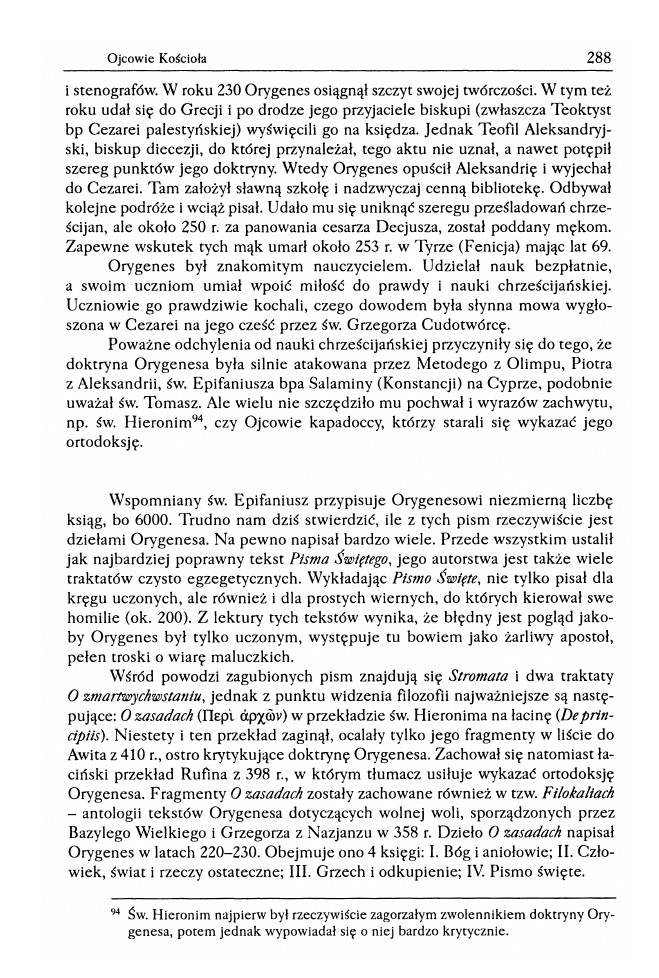 Ojcowie Kościoła

288

i stenografów. W roku 230 Orygenes osiągnął szczyt swojej twórczości. W tym też roku udał się do Grecji i po drodze jego przyjaciele biskupi (zwłaszcza Teoktyst bp Cezarei palestyńskiej) wyświęcili go na księdza. Jednak Teofil Aleksandryjski, biskup diecezji, do której przynależał, tego aktu nie uznał, a nawet potępił szereg punktów jego doktryny. Wtedy Orygenes opuścił Aleksandrię i wyjechał do Cezarei. Tam założył sławną szkołę i nadzwyczaj cenną bibliotekę. Odbywał kolejne podróże i wciąż pisał. Udało mu się uniknąć szeregu prześladowań chrześcijan, ale około 250 r. za panowania cesarza Decjusza, został poddany mękom. Zapewne wskutek tych mąk umarł około 253 r. w Tyrze (Fenicja) mając lat 69.

Orygenes był znakomitym nauczycielem. Udzielał nauk bezpłatnie, a swoim uczniom umiał wpoić miłość do prawdy i nauki chrześcijańskiej. Uczniowie go prawdziwie kochali, czego dowodem była słynna mowa wygłoszona w Cezarei na jego cześć przez św. Grzegorza Cudotwórcę.

Poważne odchylenia od nauki chrześcijańskiej przyczyniły się do tego, że doktryna Orygenesa była silnie atakowana przez Metodego z Olimpu, Piotra z Aleksandrii, św. Epifaniusza bpa Salaminy (Konstancji) na Cyprze, podobnie uważał św. Tomasz. Ale wielu nie szczędziło mu pochwał i wyrazów zachwytu, np. św. Hieronim$^{94}$, czy Ojcowie kapadoccy, którzy starali się wykazać jego ortodoksję.

Wspomniany św. Epifaniusz przypisuje Orygenesowi niezmierną liczbę ksiąg, bo 6000. Trudno nam dziś stwierdzić, ile z tych pism rzeczywiście jest dziełami Orygenesa. Na pewno napisał bardzo wiele. Przede wszystkim ustalił jak najbardziej poprawny tekst Pisma Świętego, jego autorstwa jest także wiele traktatów czysto egzegetycznych. Wykładając Pismo Święte, nie tylko pisał dla kręgu uczonych, ale również i dla prostych wiernych, do których kierował swe homilie (ok. 200). Z lektury tych tekstów wynika, że błędny jest pogląd jakoby Orygenes był tylko uczonym, występuje tu bowiem jako żarliwy apostoł, pełen troski o wiarę maluczkich.

Wśród powodzi zagubionych pism znajdują się Stromata i dwa traktaty O zmartwychwstaniu, jednak z punktu widzenia filozofii najważniejsze są następujące: O zasadach (Περὶ ἀρχῶν) w przekładzie św. Hieronima na łacinę (De principiis). Niestety i ten przekład zaginął, ocalały tylko jego fragmenty w liście do Awita z 410 r., ostro krytykujące doktrynę Orygenesa. Zachował się natomiast łaciński przekład Rufina z 398 r., w którym tłumacz usiłuje wykazać ortodoksję Orygenesa. Fragmenty O zasadach zostały zachowane również w tzw. Filokaliach – antologii tekstów Orygenesa dotyczących wolnej woli, sporządzonych przez Bazylego Wielkiego i Grzegorza z Nazjanzu w 358 r. Dzieło O zasadach napisał Orygenes w latach 220–230. Obejmuje ono 4 księgi: I. Bóg i aniołowie; II. Człowiek, świat i rzeczy ostateczne; III. Grzech i odkupienie; IV. Pismo święte.

$^{94}$ Św. Hieronim najpierw był rzeczywiście zagorzałym zwolennikiem doktryny Orygenesa, potem jednak wypowiadał się o niej bardzo krytycznie.